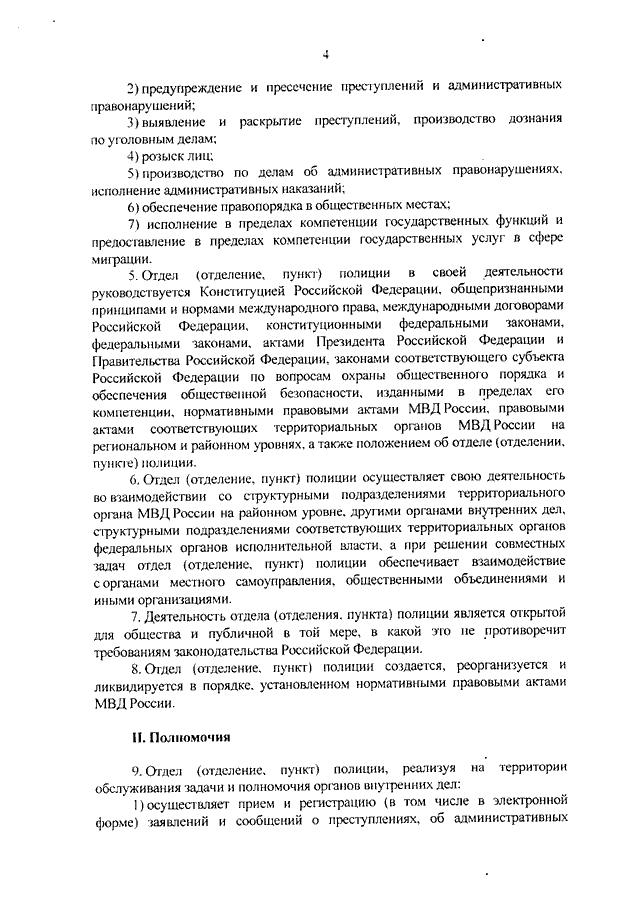 4

2) предупреждение и пресечение преступлений и административных правонарушений;

3) выявление и раскрытие преступлений, производство дознания по уголовным делам;

4) розыск лиц;

5) производство по делам об административных правонарушениях, исполнение административных наказаний;

6) обеспечение правопорядка в общественных местах;

7) исполнение в пределах компетенции государственных функций и предоставление в пределах компетенции государственных услуг в сфере миграции.

5. Отдел (отделение, пункт) полиции в своей деятельности руководствуется Конституцией Российской Федерации, общепризнанными принципами и нормами международного права, международными договорами Российской Федерации, конституционными федеральными законами, федеральными законами, актами Президента Российской Федерации и Правительства Российской Федерации, законами соответствующего субъекта Российской Федерации по вопросам охраны общественного порядка и обеспечения общественной безопасности, изданными в пределах его компетенции, нормативными правовыми актами МВД России, правовыми актами соответствующих территориальных органов МВД России на региональном и районном уровнях, а также положением об отделе (отделении, пункте) полиции.

6. Отдел (отделение, пункт) полиции осуществляет свою деятельность во взаимодействии со структурными подразделениями территориального органа МВД России на районном уровне, другими органами внутренних дел, структурными подразделениями соответствующих территориальных органов федеральных органов исполнительной власти, а при решении совместных задач отдел (отделение, пункт) полиции обеспечивает взаимодействие с органами местного самоуправления, общественными объединениями и иными организациями.

7. Деятельность отдела (отделения, пункта) полиции является открытой для общества и публичной в той мере, в какой это не противоречит требованиям законодательства Российской Федерации.

8. Отдел (отделение, пункт) полиции создается, реорганизуется и ликвидируется в порядке, установленном нормативными правовыми актами МВД России.

II. Полномочия

9. Отдел (отделение, пункт) полиции, реализуя на территории обслуживания задачи и полномочия органов внутренних дел:

1) осуществляет прием и регистрацию (в том числе в электронной форме) заявлений и сообщений о преступлениях, об административных